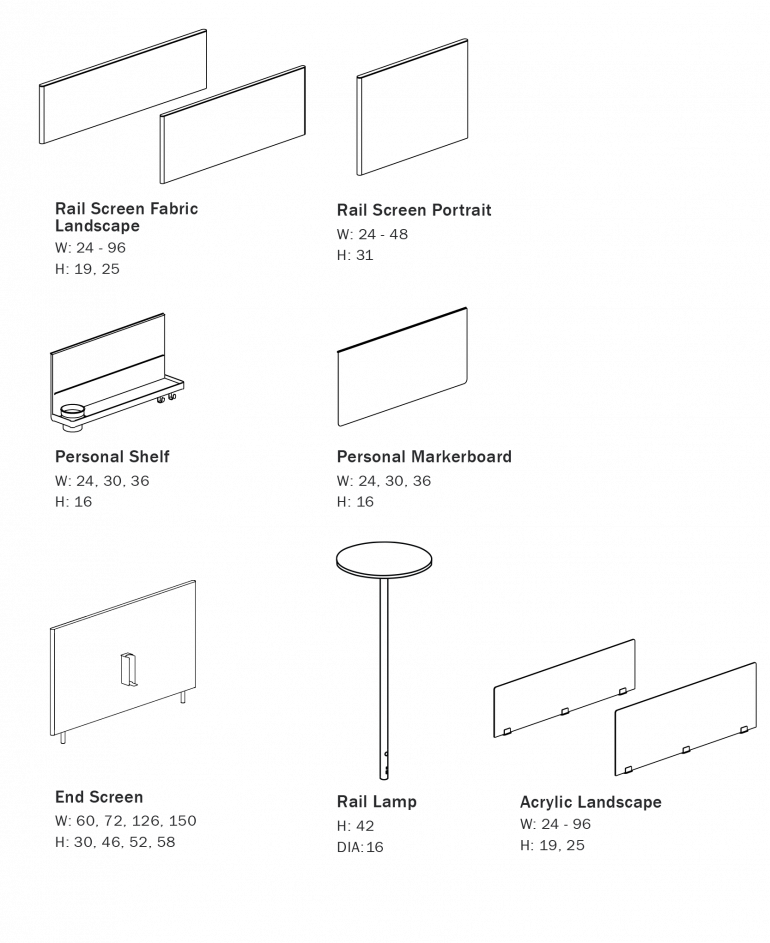 Rail Screen Fabric Landscape
W: 24 - 96
H: 19, 25

Rail Screen Portrait
W: 24 - 48
H: 31

Personal Shelf
W: 24, 30, 36
H: 16

Personal Markerboard
W: 24, 30, 36
H: 16

End Screen
W: 60, 72, 126, 150
H: 30, 46, 52, 58

Rail Lamp
H: 42
DIA: 16

Acrylic Landscape
W: 24 - 96
H: 19, 25